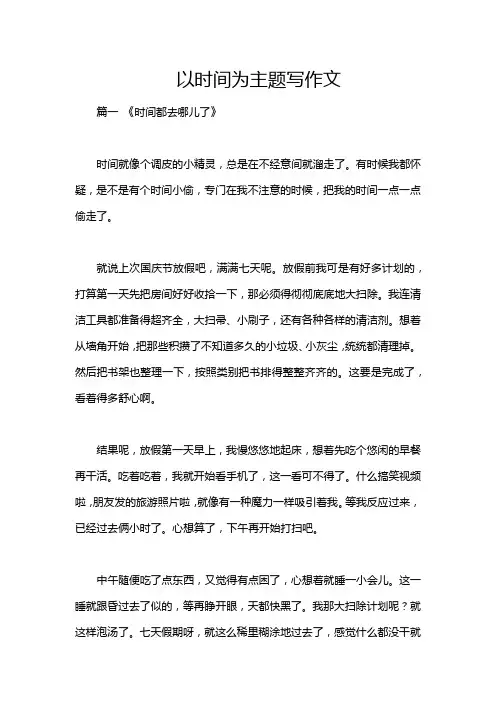 以时间为主题写作文

篇一 《时间都去哪儿了》

时间就像个调皮的小精灵，总是在不经意间就溜走了。有时候我都怀疑，是不是有个时间小偷，专门在我不注意的时候，把我的时间一点一点偷走了。

就说上次国庆节放假吧，满满七天呢。放假前我可是有好多计划的，打算第一天先把房间好好收拾一下，那必须得彻彻底底地大扫除。我连清洁工具都准备得超齐全，大扫帚、小刷子，还有各种各样的清洁剂。想着从墙角开始，把那些积攒了不知道多久的小垃圾、小灰尘，统统都清理掉。然后把书架也整理一下，按照类别把书排得整整齐齐的。这要是完成了，看着得多舒心啊。

结果呢，放假第一天早上，我慢悠悠地起床，想着先吃个悠闲的早餐再干活。吃着吃着，我就开始看手机了，这一看可不得了。什么搞笑视频啦，朋友发的旅游照片啦，就像有一种魔力一样吸引着我。等我反应过来，已经过去俩小时了。心想算了，下午再开始打扫吧。

中午随便吃了点东西，又觉得有点困了，心想着就睡一小会儿。这一睡就跟昏过去了似的，等再睁开眼，天都快黑了。我那大扫除计划呢？就这样泡汤了。七天假期呀，就这么稀里糊涂地过去了，感觉什么都没干就